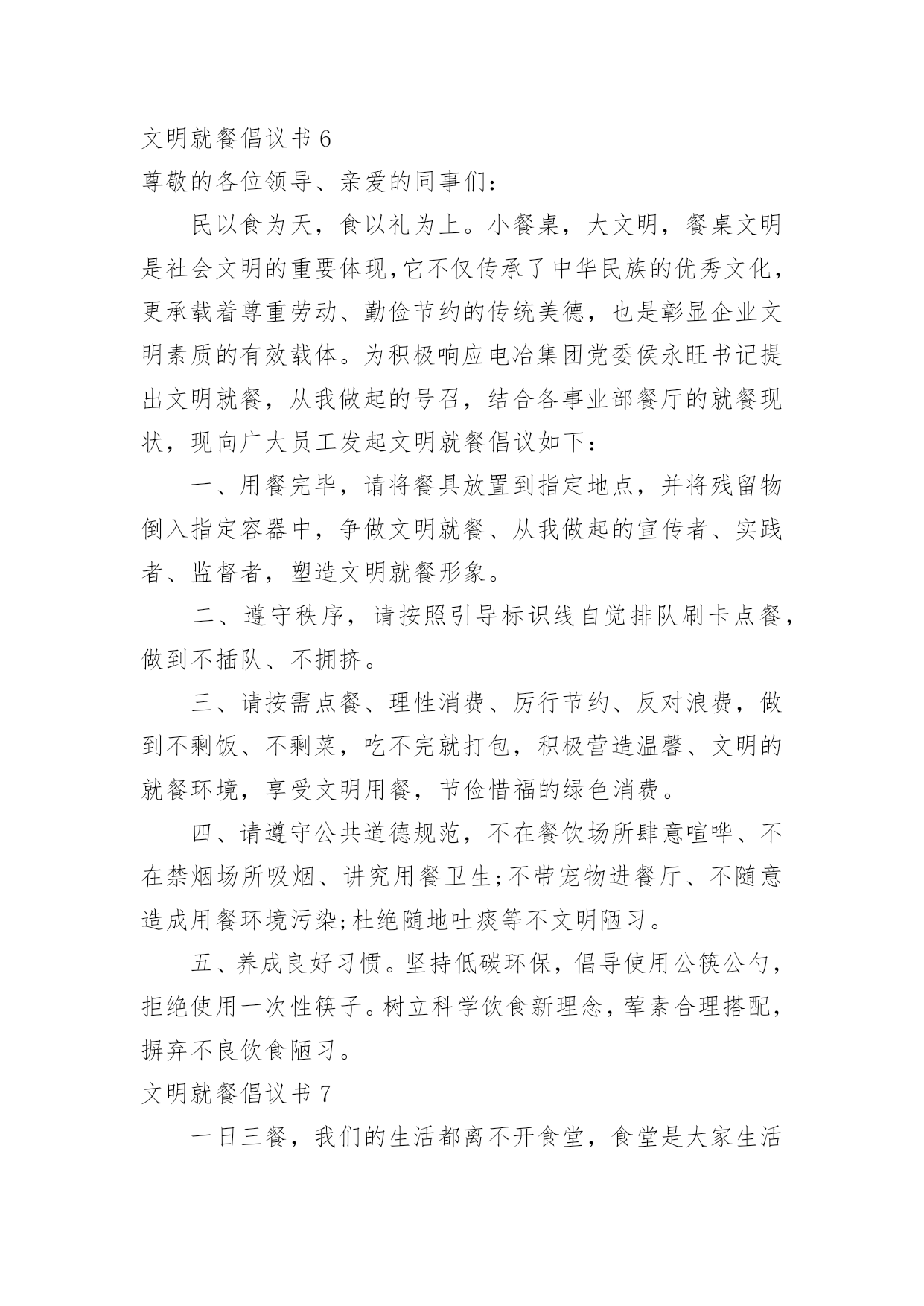 文明就餐倡议书 6

尊敬的各位领导、亲爱的同事们：

民以食为天，食以礼为上。小餐桌，大文明，餐桌文明是社会文明的重要体现,它不仅传承了中华民族的优秀文化，更承载着尊重劳动、勤俭节约的传统美德，也是彰显企业文明素质的有效载体。为积极响应电冶集团党委侯永旺书记提出文明就餐，从我做起的号召，结合各事业部餐厅的就餐现状，现向广大员工发起文明就餐倡议如下：

一、用餐完毕，请将餐具放置到指定地点，并将残留物倒入指定容器中，争做文明就餐、从我做起的宣传者、实践者、监督者，塑造文明就餐形象。

二、遵守秩序，请按照引导标识线自觉排队刷卡点餐，做到不插队、不拥挤。

三、请按需点餐、理性消费、厉行节约、反对浪费，做到不剩饭、不剩菜，吃不完就打包，积极营造温馨、文明的就餐环境，享受文明用餐，节俭惜福的绿色消费。

四、请遵守公共道德规范，不在餐饮场所肆意喧哗、不在禁烟场所吸烟、讲究用餐卫生;不带宠物进餐厅、不随意造成用餐环境污染;杜绝随地吐痰等不文明陋习。

五、养成良好习惯。坚持低碳环保，倡导使用公筷公勺，拒绝使用一次性筷子。树立科学饮食新理念，荤素合理搭配，摒弃不良饮食陋习。

文明就餐倡议书 7

一日三餐，我们的生活都离不开食堂，食堂是大家生活